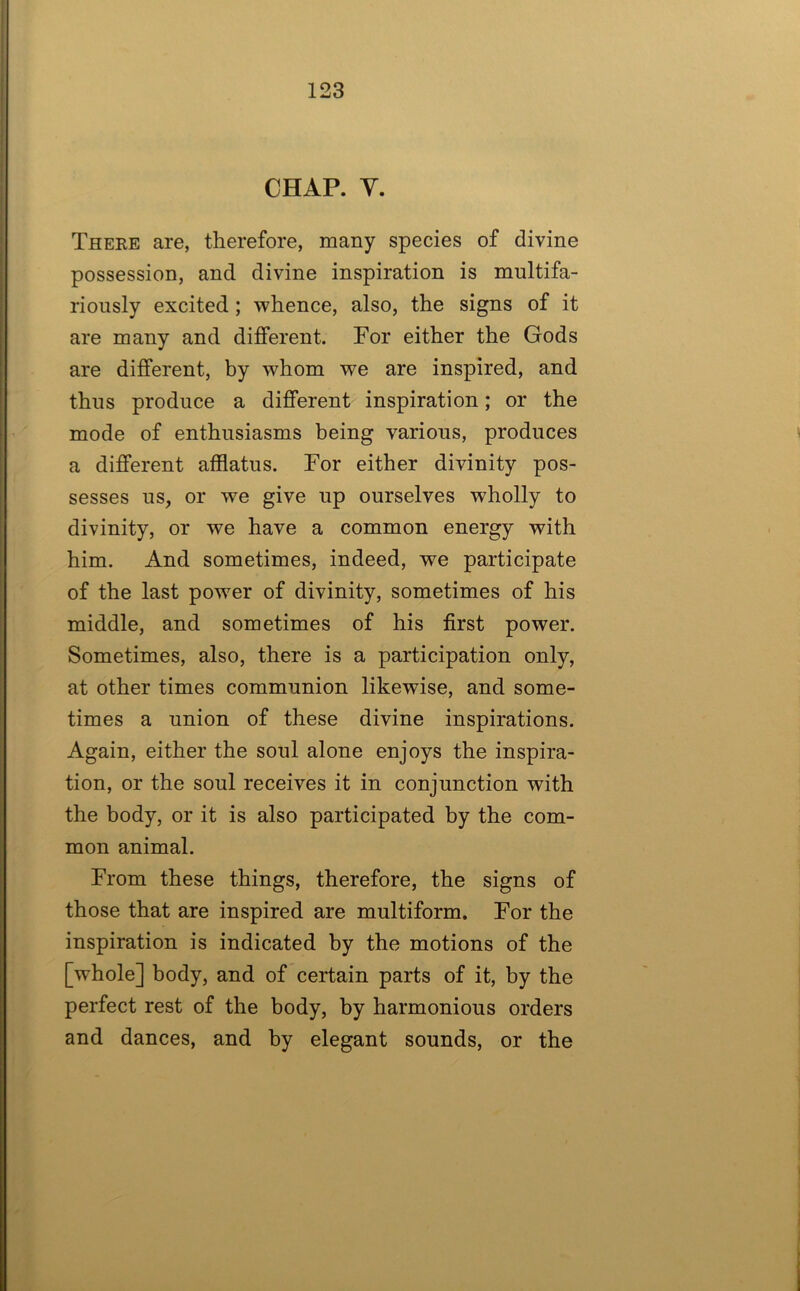 123

CHAP. V.

There are, therefore, many species of divine possession, and divine inspiration is multifariously excited; whence, also, the signs of it are many and different. For either the Gods are different, by whom we are inspired, and thus produce a different inspiration; or the mode of enthusiasms being various, produces a different afflatus. For either divinity possesses us, or we give up ourselves wholly to divinity, or we have a common energy with him. And sometimes, indeed, we participate of the last power of divinity, sometimes of his middle, and sometimes of his first power. Sometimes, also, there is a participation only, at other times communion likewise, and sometimes a union of these divine inspirations. Again, either the soul alone enjoys the inspiration, or the soul receives it in conjunction with the body, or it is also participated by the common animal.

From these things, therefore, the signs of those that are inspired are multiform. For the inspiration is indicated by the motions of the [whole] body, and of certain parts of it, by the perfect rest of the body, by harmonious orders and dances, and by elegant sounds, or the